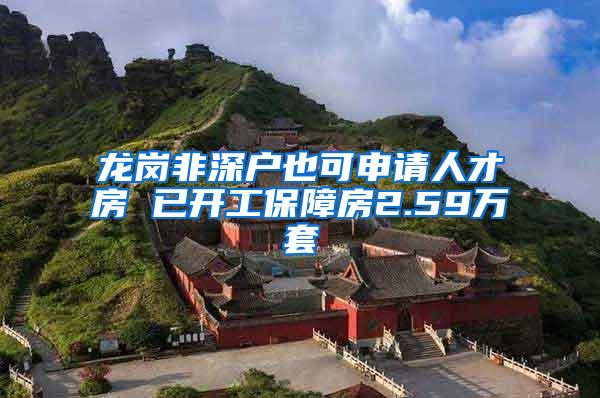 龙岗非深户也可申请人才房 已开工保障房2.59万套